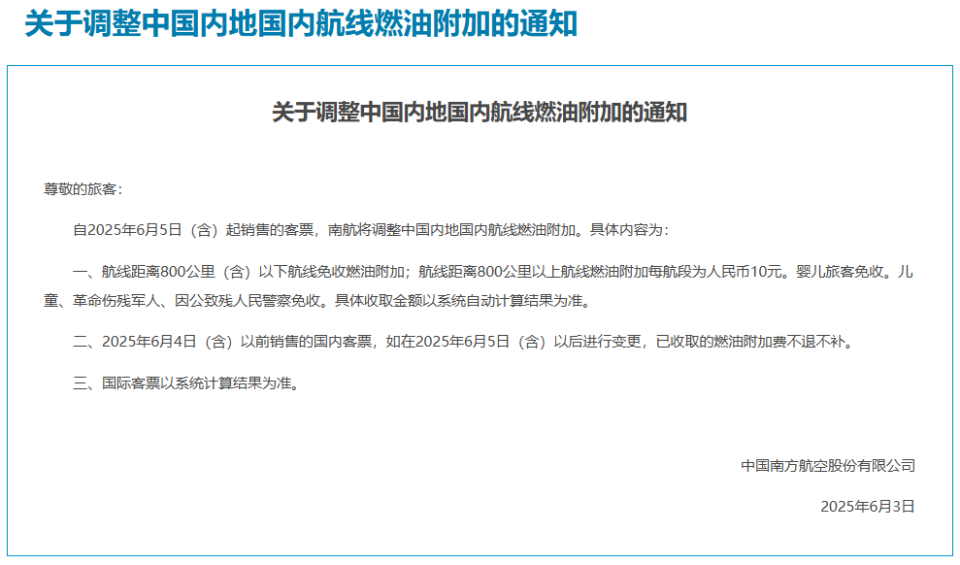 关于调整中国内地国内航线燃油附加的通知

关于调整中国内地国内航线燃油附加的通知

尊敬的旅客：

自2025年6月5日（含）起销售的客票，南航将调整中国内地国内航线燃油附加。具体内容为：

一、航线距离800公里（含）以下航线免收燃油附加；航线距离800公里以上航线燃油附加每航段为人民币10元。婴儿旅客免收。儿童、革命伤残军人、因公致残人民警察免收。具体收取金额以系统自动计算结果为准。

二、2025年6月4日（含）以前销售的国内客票，如在2025年6月5日（含）以后进行变更，已收取的燃油附加费不退不补。

三、国际客票以系统计算结果为准。

中国南方航空股份有限公司

2025年6月3日